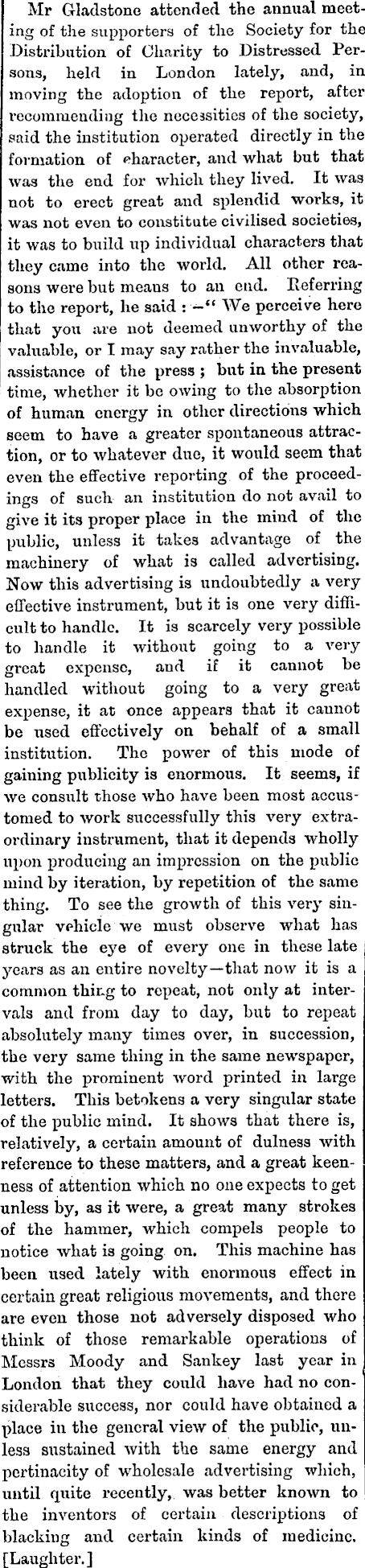 Mr Gladstone attended the annual meeting of the supporters of the Society for the Distribution of Charity to Distressed Persons, held in London lately, and, in moving the adoption of the report, after recommending the necessities of the society, said the institution operated directly in the formation of character, and what but that was the end for which they lived. It was not to erect great and splendid works, it was not even to constitute civilised societies, it was to build up individual characters that they came into the world. All other reasons were but means to an end. Referring to the report, he said :—" We perceive here that you are not deemed unworthy of the valuable, or I may say rather the invaluable, assistance of the press ; but in the present time, whether it be owing to the absorption of human energy in other directions which seem to have a greater spontaneous attraction, or to whatever due, it would seem that even the effective reporting of the proceedings of such an institution do not avail to give it its proper place in the mind of the public, unless it takes advantage of the machinery of what is called advertising. Now this advertising is undoubtedly a very effective instrument, but it is one very difficult to handle. It is scarcely very possible to handle it without going to a very great expense, and if it cannot be handled without going to a very great expense, it at once appears that it cannot be used effectively on behalf of a small institution. The power of this mode of gaining publicity is enormous. It seems, if we consult those who have been most accustomed to work successfully this very extraordinary instrument, that it depends wholly upon producing an impression on the public mind by iteration, by repetition of the same thing. To see the growth of this very singular vehicle we must observe what has struck the eye of every one in these late years as an entire novelty—that now it is a common thing to repeat, not only at intervals and from day to day, but to repeat absolutely many times over, in succession, the very same thing in the same newspaper, with the prominent word printed in large letters. This betokens a very singular state of the public mind. It shows that there is, relatively, a certain amount of dulness with reference to these matters, and a great keenness of attention which no one expects to get unless by, as it were, a great many strokes of the hammer, which compels people to notice what is going on. This machine has been used lately with enormous effect in certain great religious movements, and there are even those not adversely disposed who think of those remarkable operations of Messrs Moody and Sankey last year in London that they could have had no considerable success, nor could have obtained a place in the general view of the public, unless sustained with the same energy and pertinacity of wholesale advertising which, until quite recently, was better known to the inventors of certain descriptions of blacking and certain kinds of medicine. [Laughter.]